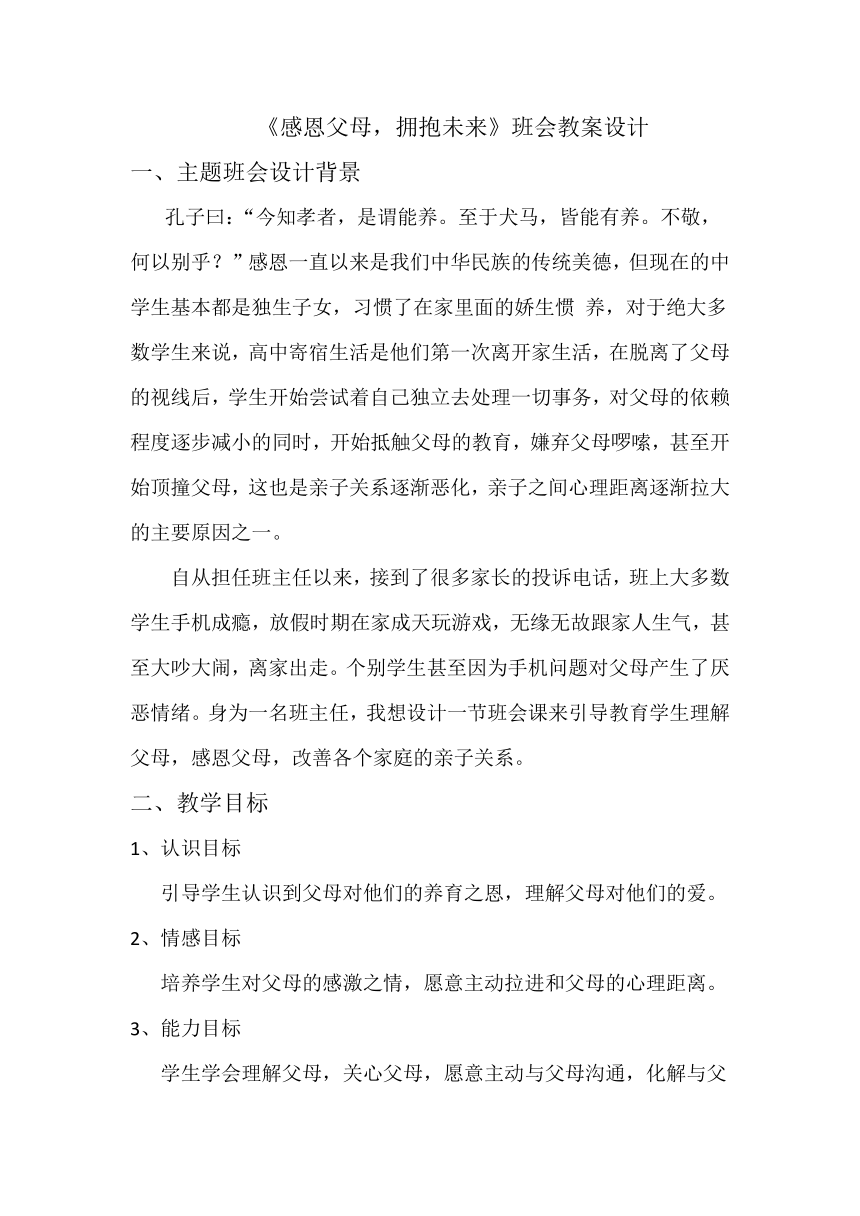 《感恩父母，拥抱未来》班会教案设计

一、主题班会设计背景

孔子曰：“今知孝者，是谓能养。至于犬马，皆能有养。不敬，何以别乎？”感恩一直以来是我们中华民族的传统美德，但现在的中学生基本都是独生子女，习惯了在家里面的娇生惯 养，对于绝大多数学生来说，高中寄宿生活是他们第一次离开家生活，在脱离了父母的视线后，学生开始尝试着自己独立去处理一切事务，对父母的依赖程度逐步减小的同时，开始抵触父母的教育，嫌弃父母啰嗦，甚至开始顶撞父母，这也是亲子关系逐渐恶化，亲子之间心理距离逐渐拉大的主要原因之一。

自从担任班主任以来，接到了很多家长的投诉电话，班上大多数学生手机成瘾，放假时期在家成天玩游戏，无缘无故跟家人生气，甚至大吵大闹，离家出走。个别学生甚至因为手机问题对父母产生了厌恶情绪。身为一名班主任，我想设计一节班会课来引导教育学生理解父母，感恩父母，改善各个家庭的亲子关系。

二、教学目标

1、认识目标

引导学生认识到父母对他们的养育之恩，理解父母对他们的爱。

2、情感目标

培养学生对父母的感激之情，愿意主动拉进和父母的心理距离。

3、能力目标

学生学会理解父母，关心父母，愿意主动与父母沟通，化解与父